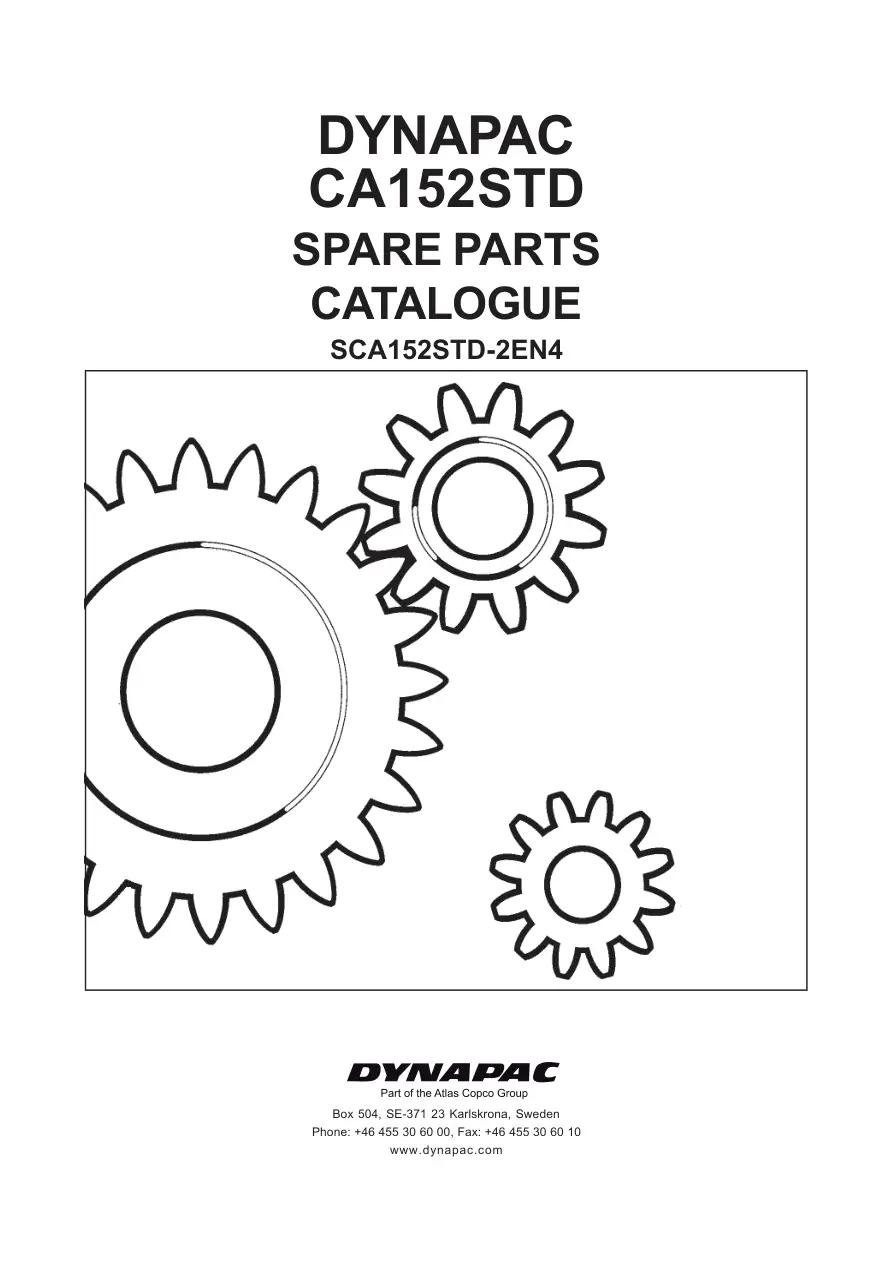 DYNAPAC
CA152STD
SPARE PARTS
CATALOGUE
SCA152STD-2EN4

DYNAPAC
Part of the Atlas Copco Group
Box 504, SE-371 23 Karlskrona, Sweden
Phone: +46 455 30 60 00, Fax: +46 455 30 60 10
www.dynapac.com